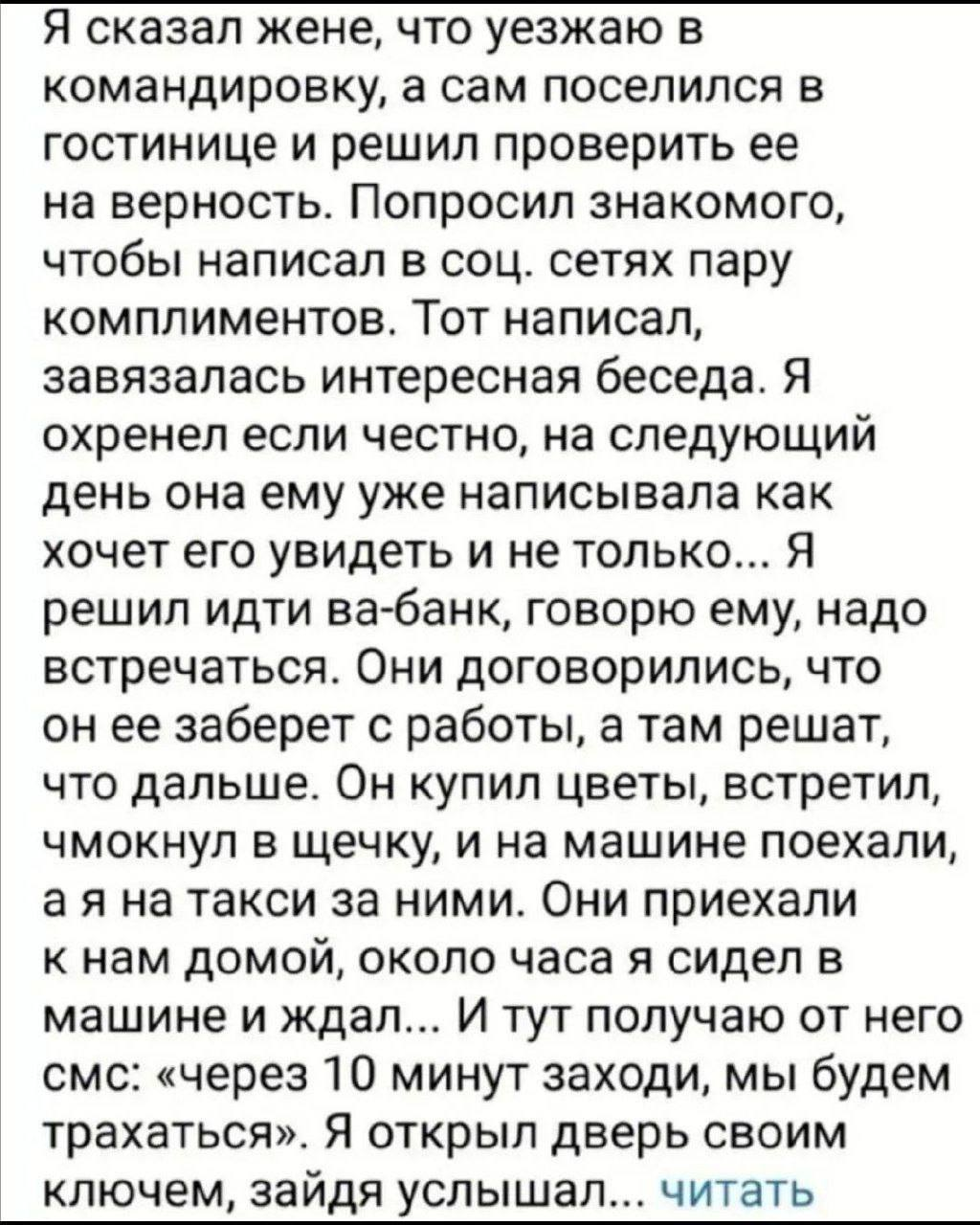 Я сказал жене, что уезжаю в командировку, а сам поселился в гостинице и решил проверить ее на верность. Попросил знакомого, чтобы написал в соц. сетях пару комплиментов. Тот написал, завязалась интересная беседа. Я охренел если честно, на следующий день она ему уже написывала как хочет его увидеть и не только... Я решил идти ва-банк, говорю ему, надо встречаться. Они договорились, что он ее заберет с работы, а там решат, что дальше. Он купил цветы, встретил, чмокнул в щечку, и на машине поехали, а я на такси за ними. Они приехали к нам домой, около часа я сидел в машине и ждал... И тут получаю от него смс: «через 10 минут заходи, мы будем трахаться». Я открыл дверь своим ключем, зайдя услышал... читать